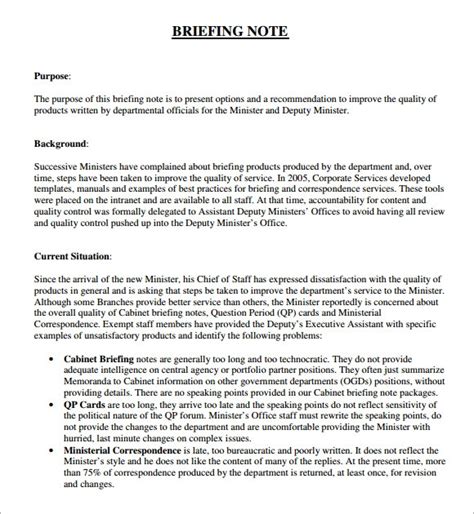 BRIEFING NOTE

Purpose:

The purpose of this briefing note is to present options and a recommendation to improve the quality of products written by departmental officials for the Minister and Deputy Minister.

Background:

Successive Ministers have complained about briefing products produced by the department and, over time, steps have been taken to improve the quality of service. In 2005, Corporate Services developed templates, manuals and examples of best practices for briefing and correspondence services. These tools were placed on the intranet and are available to all staff. At that time, accountability for content and quality control was formally delegated to Assistant Deputy Ministers' Offices to avoid having all review and quality control pushed up into the Deputy Minister's Office.

Current Situation:

Since the arrival of the new Minister, his Chief of Staff has expressed dissatisfaction with the quality of products in general and is asking that steps be taken to improve the department's service to the Minister. Although some Branches provide better service than others, the Minister reportedly is concerned about the overall quality of Cabinet briefing notes, Question Period (QP) cards and Ministerial Correspondence. Exempt staff members have provided the Deputy's Executive Assistant with specific examples of unsatisfactory products and identify the following problems:

• Cabinet Briefing notes are generally too long and too technocratic. They do not provide adequate intelligence on central agency or portfolio partner positions. They often just summarize Memoranda to Cabinet information on other government departments (OGDs) positions, without providing details. There are no speaking points provided in our Cabinet briefing note packages.
• QP Cards are too long, they arrive too late and the speaking points do not reflect sensitivity of the political nature of the QP forum. Minister's Office staff must rewrite the speaking points, do not provide the changes to the department and are uncomfortable providing the Minister with hurried, last minute changes on complex issues.
• Ministerial Correspondence is late, too bureaucratic and poorly written. It does not reflect the Minister's style and he does not like the content of many of the replies. At the present time, more than 75% of correspondence produced by the department is returned, at least once, for revision and changes.